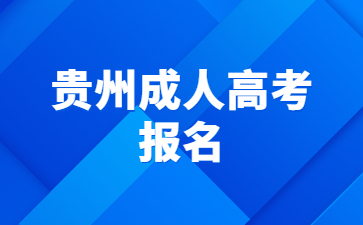 贵州成人高考
报名